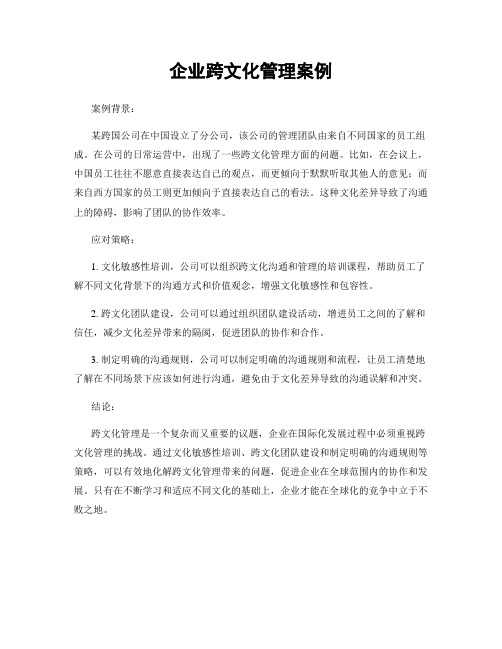 企业跨文化管理案例

案例背景：

某跨国公司在中国设立了分公司，该公司的管理团队由来自不同国家的员工组成。在公司的日常运营中，出现了一些跨文化管理方面的问题。比如，在会议上，中国员工往往不愿意直接表达自己的观点，而更倾向于默默听取其他人的意见；而来自西方国家的员工则更加倾向于直接表达自己的看法。这种文化差异导致了沟通上的障碍，影响了团队的协作效率。

应对策略：

1. 文化敏感性培训，公司可以组织跨文化沟通和管理的培训课程，帮助员工了解不同文化背景下的沟通方式和价值观念，增强文化敏感性和包容性。

2. 跨文化团队建设，公司可以通过组织团队建设活动，增进员工之间的了解和信任，减少文化差异带来的隔阂，促进团队的协作和合作。

3. 制定明确的沟通规则，公司可以制定明确的沟通规则和流程，让员工清楚地了解在不同场景下应该如何进行沟通，避免由于文化差异导致的沟通误解和冲突。

结论：

跨文化管理是一个复杂而又重要的议题，企业在国际化发展过程中必须重视跨文化管理的挑战。通过文化敏感性培训、跨文化团队建设和制定明确的沟通规则等策略，可以有效地化解跨文化管理带来的问题，促进企业在全球范围内的协作和发展。只有在不断学习和适应不同文化的基础上，企业才能在全球化的竞争中立于不败之地。